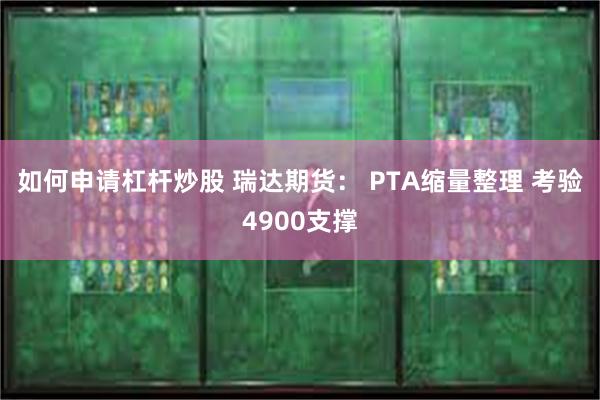 如何申请杠杆炒股 瑞达期货： PTA缩量整理 考验4900支撑